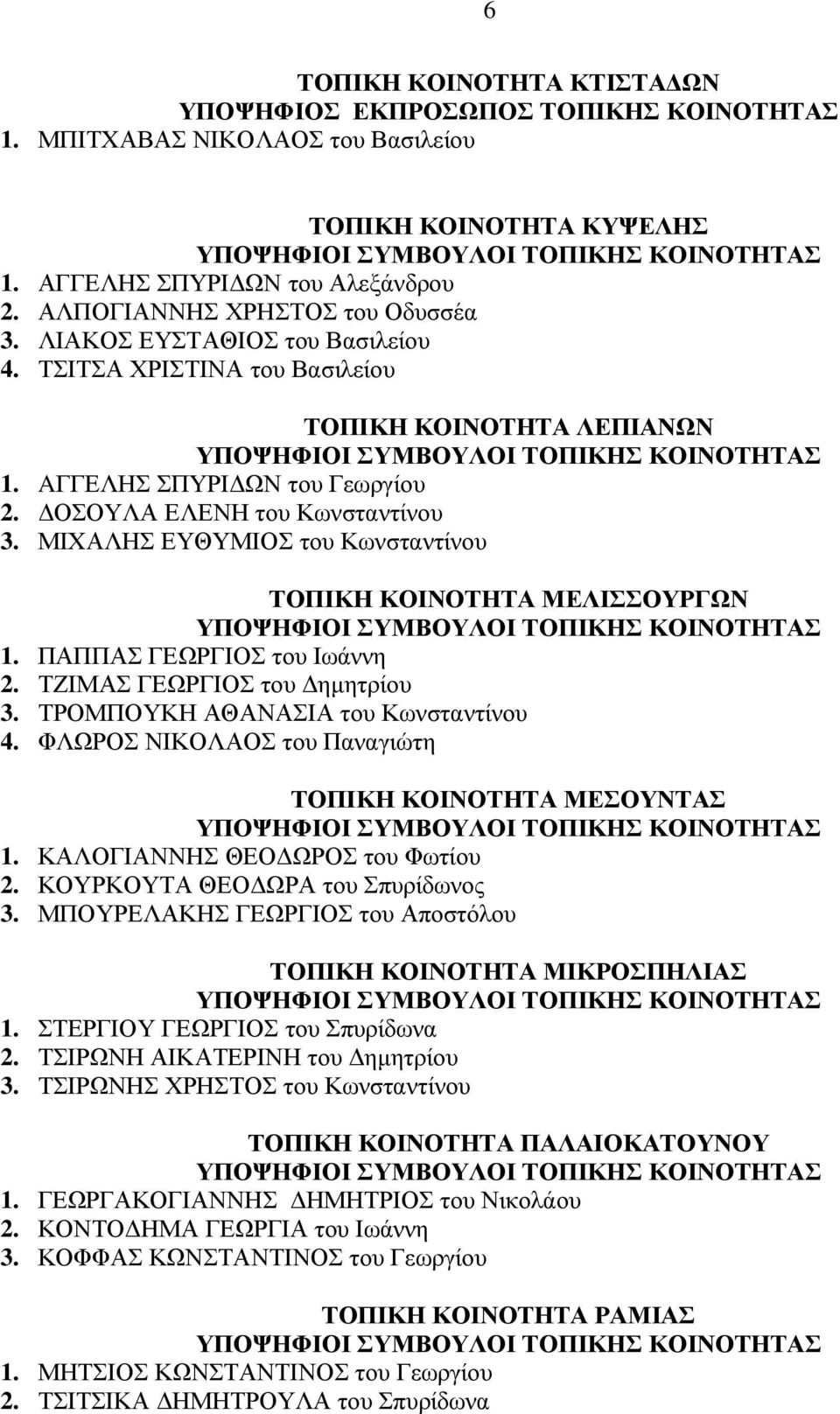 6

ΤΟΠΙΚΗ ΚΟΙΝΟΤΗΤΑ ΚΤΙΣΤΑΔΩΝ
ΥΠΟΨΗΦΙΟΣ ΕΚΠΡΟΣΩΠΟΣ ΤΟΠΙΚΗΣ ΚΟΙΝΟΤΗΤΑΣ
1. ΜΠΙΤΧΑΒΑΣ ΝΙΚΟΛΑΟΣ του Βασιλείου

ΤΟΠΙΚΗ ΚΟΙΝΟΤΗΤΑ ΚΥΨΕΛΗΣ
ΥΠΟΨΗΦΙΟΙ ΣΥΜΒΟΥΛΟΙ ΤΟΠΙΚΗΣ ΚΟΙΝΟΤΗΤΑΣ
1. ΑΓΓΕΛΗΣ ΣΠΥΡΙΔΩΝ του Αλεξάνδρου
2. ΑΛΠΟΓΙΑΝΝΗΣ ΧΡΗΣΤΟΣ του Οδυσσέα
3. ΛΙΑΚΟΣ ΕΥΣΤΑΘΙΟΣ του Βασιλείου
4. ΤΣΙΤΣΑ ΧΡΙΣΤΙΝΑ του Βασιλείου

ΤΟΠΙΚΗ ΚΟΙΝΟΤΗΤΑ ΛΕΠΙΑΝΩΝ
ΥΠΟΨΗΦΙΟΙ ΣΥΜΒΟΥΛΟΙ ΤΟΠΙΚΗΣ ΚΟΙΝΟΤΗΤΑΣ
1. ΑΓΓΕΛΗΣ ΣΠΥΡΙΔΩΝ του Γεωργίου
2. ΔΟΣΟΥΛΑ ΕΛΕΝΗ του Κωνσταντίνου
3. ΜΙΧΑΛΗΣ ΕΥΘΥΜΙΟΣ του Κωνσταντίνου

ΤΟΠΙΚΗ ΚΟΙΝΟΤΗΤΑ ΜΕΛΙΣΣΟΥΡΓΩΝ
ΥΠΟΨΗΦΙΟΙ ΣΥΜΒΟΥΛΟΙ ΤΟΠΙΚΗΣ ΚΟΙΝΟΤΗΤΑΣ
1. ΠΑΠΠΑΣ ΓΕΩΡΓΙΟΣ του Ιωάννη
2. ΤΖΙΜΑΣ ΓΕΩΡΓΙΟΣ του Δημητρίου
3. ΤΡΟΜΠΟΥΚΗ ΑΘΑΝΑΣΙΑ του Κωνσταντίνου
4. ΦΛΩΡΟΣ ΝΙΚΟΛΑΟΣ του Παναγιώτη

ΤΟΠΙΚΗ ΚΟΙΝΟΤΗΤΑ ΜΕΣΟΥΝΤΑΣ
ΥΠΟΨΗΦΙΟΙ ΣΥΜΒΟΥΛΟΙ ΤΟΠΙΚΗΣ ΚΟΙΝΟΤΗΤΑΣ
1. ΚΑΛΟΓΙΑΝΝΗΣ ΘΕΟΔΩΡΟΣ του Φωτίου
2. ΚΟΥΡΚΟΥΤΑ ΘΕΟΔΩΡΑ του Σπυρίδωνος
3. ΜΠΟΥΡΕΛΑΚΗΣ ΓΕΩΡΓΙΟΣ του Αποστόλου

ΤΟΠΙΚΗ ΚΟΙΝΟΤΗΤΑ ΜΙΚΡΟΣΠΗΛΙΑΣ
ΥΠΟΨΗΦΙΟΙ ΣΥΜΒΟΥΛΟΙ ΤΟΠΙΚΗΣ ΚΟΙΝΟΤΗΤΑΣ
1. ΣΤΕΡΓΙΟΥ ΓΕΩΡΓΙΟΣ του Σπυρίδωνα
2. ΤΣΙΡΩΝΗ ΑΙΚΑΤΕΡΙΝΗ του Δημητρίου
3. ΤΣΙΡΩΝΗΣ ΧΡΗΣΤΟΣ του Κωνσταντίνου

ΤΟΠΙΚΗ ΚΟΙΝΟΤΗΤΑ ΠΑΛΑΙΟΚΑΤΟΥΝΟΥ
ΥΠΟΨΗΦΙΟΙ ΣΥΜΒΟΥΛΟΙ ΤΟΠΙΚΗΣ ΚΟΙΝΟΤΗΤΑΣ
1. ΓΕΩΡΓΑΚΟΓΙΑΝΝΗΣ ΔΗΜΗΤΡΙΟΣ του Νικολάου
2. ΚΟΝΤΟΔΗΜΑ ΓΕΩΡΓΙΑ του Ιωάννη
3. ΚΟΦΦΑΣ ΚΩΝΣΤΑΝΤΙΝΟΣ του Γεωργίου

ΤΟΠΙΚΗ ΚΟΙΝΟΤΗΤΑ ΡΑΜΙΑΣ
ΥΠΟΨΗΦΙΟΙ ΣΥΜΒΟΥΛΟΙ ΤΟΠΙΚΗΣ ΚΟΙΝΟΤΗΤΑΣ
1. ΜΗΤΣΙΟΣ ΚΩΝΣΤΑΝΤΙΝΟΣ του Γεωργίου
2. ΤΣΙΤΣΙΚΑ ΔΗΜΗΤΡΟΥΛΑ του Σπυρίδωνα